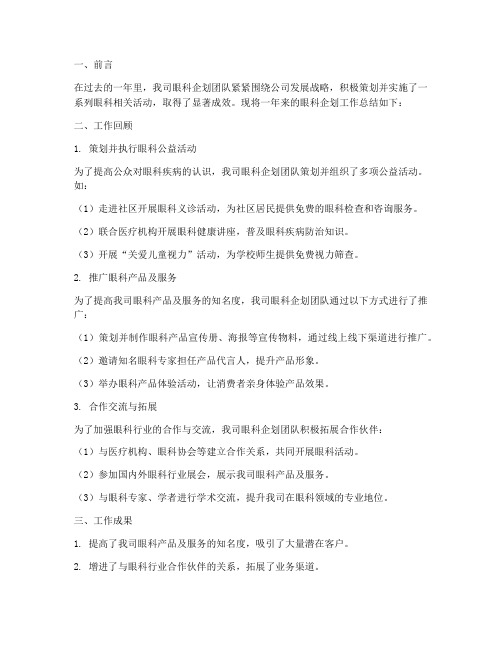 一、前言

在过去的一年里，我司眼科企划团队紧紧围绕公司发展战略，积极策划并实施了一系列眼科相关活动，取得了显著成效。现将一年来的眼科企划工作总结如下：

二、工作回顾

1. 策划并执行眼科公益活动

为了提高公众对眼科疾病的认识，我司眼科企划团队策划并组织了多项公益活动。如：

（1）走进社区开展眼科义诊活动，为社区居民提供免费的眼科检查和咨询服务。

（2）联合医疗机构开展眼科健康讲座，普及眼科疾病防治知识。

（3）开展“关爱儿童视力”活动，为学校师生提供免费视力筛查。

2. 推广眼科产品及服务

为了提高我司眼科产品及服务的知名度，我司眼科企划团队通过以下方式进行了推广：

（1）策划并制作眼科产品宣传册、海报等宣传物料，通过线上线下渠道进行推广。

（2）邀请知名眼科专家担任产品代言人，提升产品形象。

（3）举办眼科产品体验活动，让消费者亲身体验产品效果。

3. 合作交流与拓展

为了加强眼科行业的合作与交流，我司眼科企划团队积极拓展合作伙伴：

（1）与医疗机构、眼科协会等建立合作关系，共同开展眼科活动。

（2）参加国内外眼科行业展会，展示我司眼科产品及服务。

（3）与眼科专家、学者进行学术交流，提升我司在眼科领域的专业地位。

三、工作成果

1. 提高了我司眼科产品及服务的知名度，吸引了大量潜在客户。

2. 增进了与眼科行业合作伙伴的关系，拓展了业务渠道。